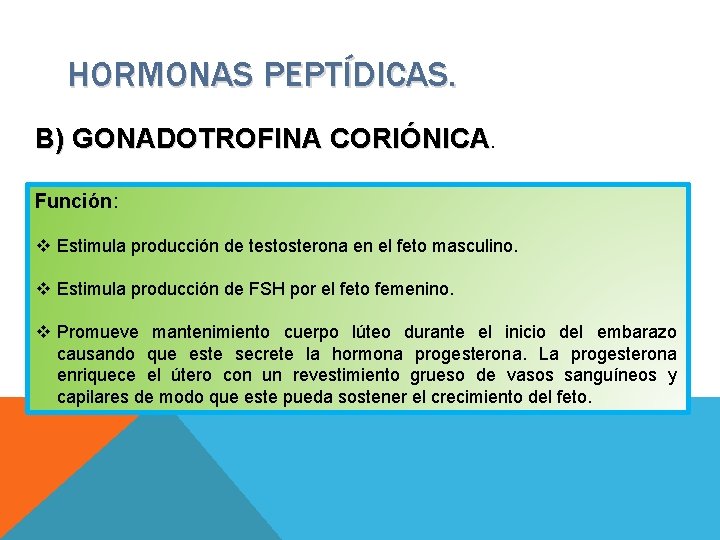 HORMONAS PEPTÍDICAS.

B) GONADOTROFINA CORIÓNICA.

Función:

❖ Estimula producción de testosterona en el feto masculino.

❖ Estimula producción de FSH por el feto femenino.

❖ Promueve mantenimiento cuerpo lúteo durante el inicio del embarazo causando que este secrete la hormona progesterona. La progesterona enriquece el útero con un revestimiento grueso de vasos sanguíneos y capilares de modo que este pueda sostener el crecimiento del feto.